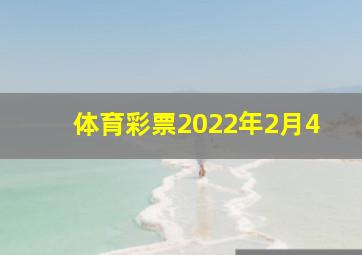 体育彩票2022年2月4